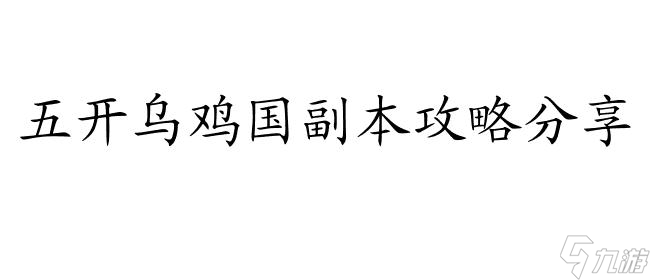 五开乌鸡国副本攻略分享

九游